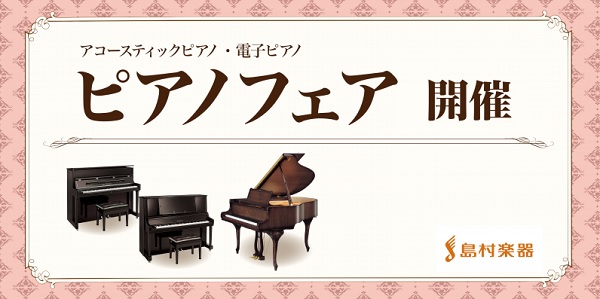 アコースティックピアノ・電子ピアノ

ピアノフェア 開催

島村楽器